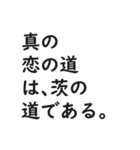 真の
恋の道
は、茨の
道である。